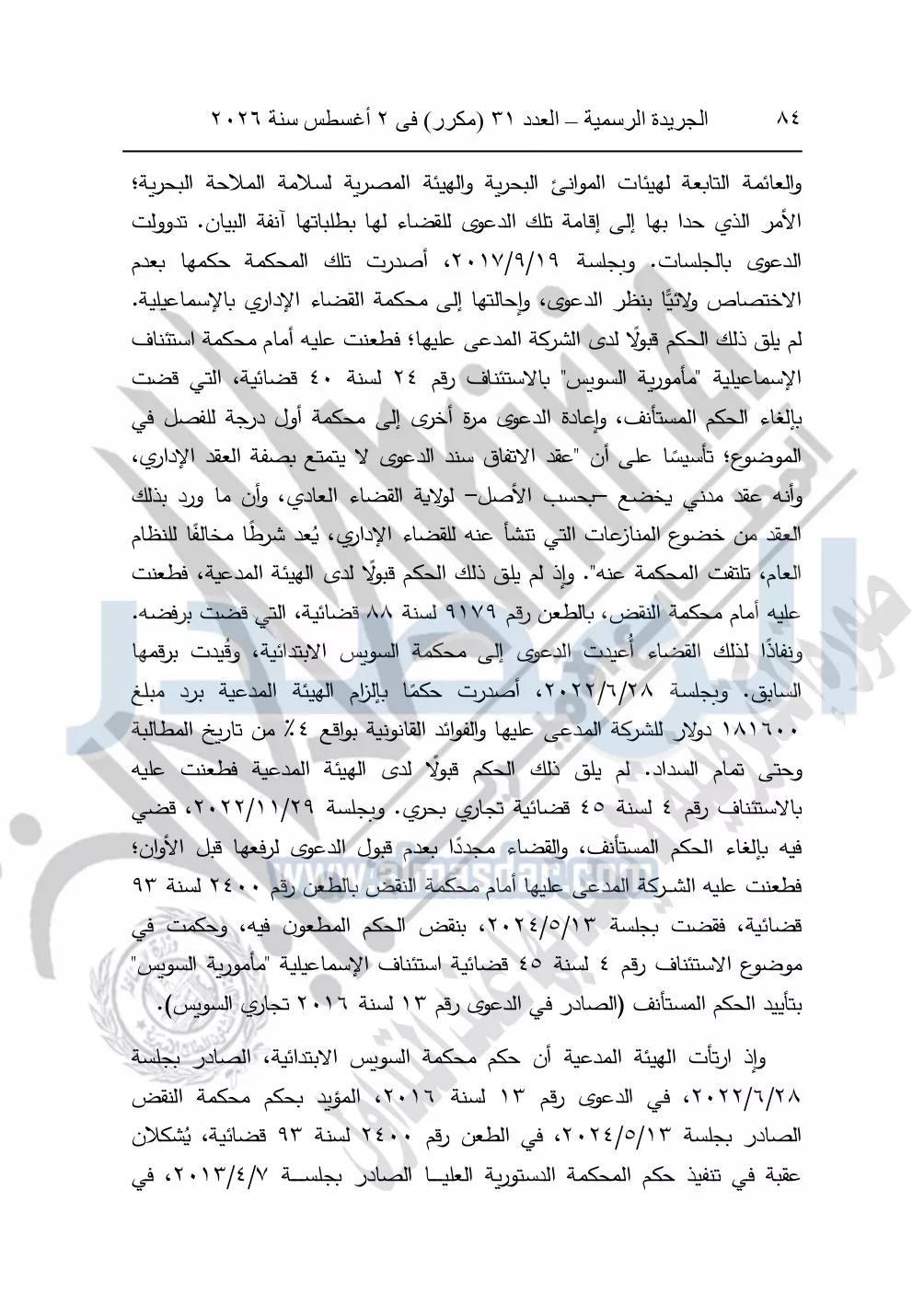 ٨٤ الجريدة الرسمية – العدد ٣١ (مكرر) فى ٢ أغسطس سنة ٢٠٢٦

والعائمة التابعة لهيئات الموانئ البحرية والهيئة المصرية لسلامة الملاحة البحرية؛ الأمر الذي حدا بها إلى إقامة تلك الدعوى للقضاء لها بطلباتها آنفة البيان. تدوولت الدعوى بالجلسات. وبجلسة ٢٠١٧/٩/١٩، أصدرت تلك المحكمة حكمها بعدم الاختصاص ولائيًّا بنظر الدعوى، وإحالتها إلى محكمة القضاء الإداري بالإسماعيلية. لم يلق ذلك الحكم قبولًا لدى الشركة المدعى عليها؛ فطعنت عليه أمام محكمة استئناف الإسماعيلية "مأمورية السويس" بالاستئناف رقم ٢٤ لسنة ٤٠ قضائية، التي قضت بإلغاء الحكم المستأنف، وإعادة الدعوى مرة أخرى إلى محكمة أول درجة للفصل في الموضوع؛ تأسيسًا على أن "عقد الاتفاق سند الدعوى لا يتمتع بصفة العقد الإداري، وأنه عقد مدني يخضع –بحسب الأصل– لولاية القضاء العادي، وأن ما ورد بذلك العقد من خضوع المنازعات التي تنشأ عنه للقضاء الإداري، يُعد شرطًا مخالفًا للنظام العام، تلتفت المحكمة عنه". وإذ لم يلق ذلك الحكم قبولًا لدى الهيئة المدعية، فطعنت عليه أمام محكمة النقض، بالطعن رقم ٩١٧٩ لسنة ٨٨ قضائية، التي قضت برفضه. ونفاذًا لذلك القضاء أُعيدت الدعوى إلى محكمة السويس الابتدائية، وقُيدت برقمها السابق. وبجلسة ٢٠٢٢/٦/٢٨، أصدرت حكمًا بإلزام الهيئة المدعية برد مبلغ ١٨١٦٠٠ دولار للشركة المدعى عليها والفوائد القانونية بواقع ٤٪ من تاريخ المطالبة وحتى تمام السداد. لم يلق ذلك الحكم قبولًا لدى الهيئة المدعية فطعنت عليه بالاستئناف رقم ٤ لسنة ٤٥ قضائية تجاري بحري. وبجلسة ٢٠٢٢/١١/٢٩، قضي فيه بإلغاء الحكم المستأنف، والقضاء مجددًا بعدم قبول الدعوى لرفعها قبل الأوان؛ فطعنت عليه الشركة المدعى عليها أمام محكمة النقض بالطعن رقم ٢٤٠٠ لسنة ٩٣ قضائية، فقضت بجلسة ٢٠٢٤/٥/١٣، بنقض الحكم المطعون فيه، وحكمت في موضوع الاستئناف رقم ٤ لسنة ٤٥ قضائية استئناف الإسماعيلية "مأمورية السويس" بتأييد الحكم المستأنف (الصادر في الدعوى رقم ١٣ لسنة ٢٠١٦ تجاري السويس).

وإذ ارتأت الهيئة المدعية أن حكم محكمة السويس الابتدائية، الصادر بجلسة ٢٠٢٢/٦/٢٨، في الدعوى رقم ١٣ لسنة ٢٠١٦، المؤيد بحكم محكمة النقض الصادر بجلسة ٢٠٢٤/٥/١٣، في الطعن رقم ٢٤٠٠ لسنة ٩٣ قضائية، يُشكلان عقبة في تنفيذ حكم المحكمة الدستورية العليا الصادر بجلسة ٢٠١٣/٤/٧، في

www.almasdar.com